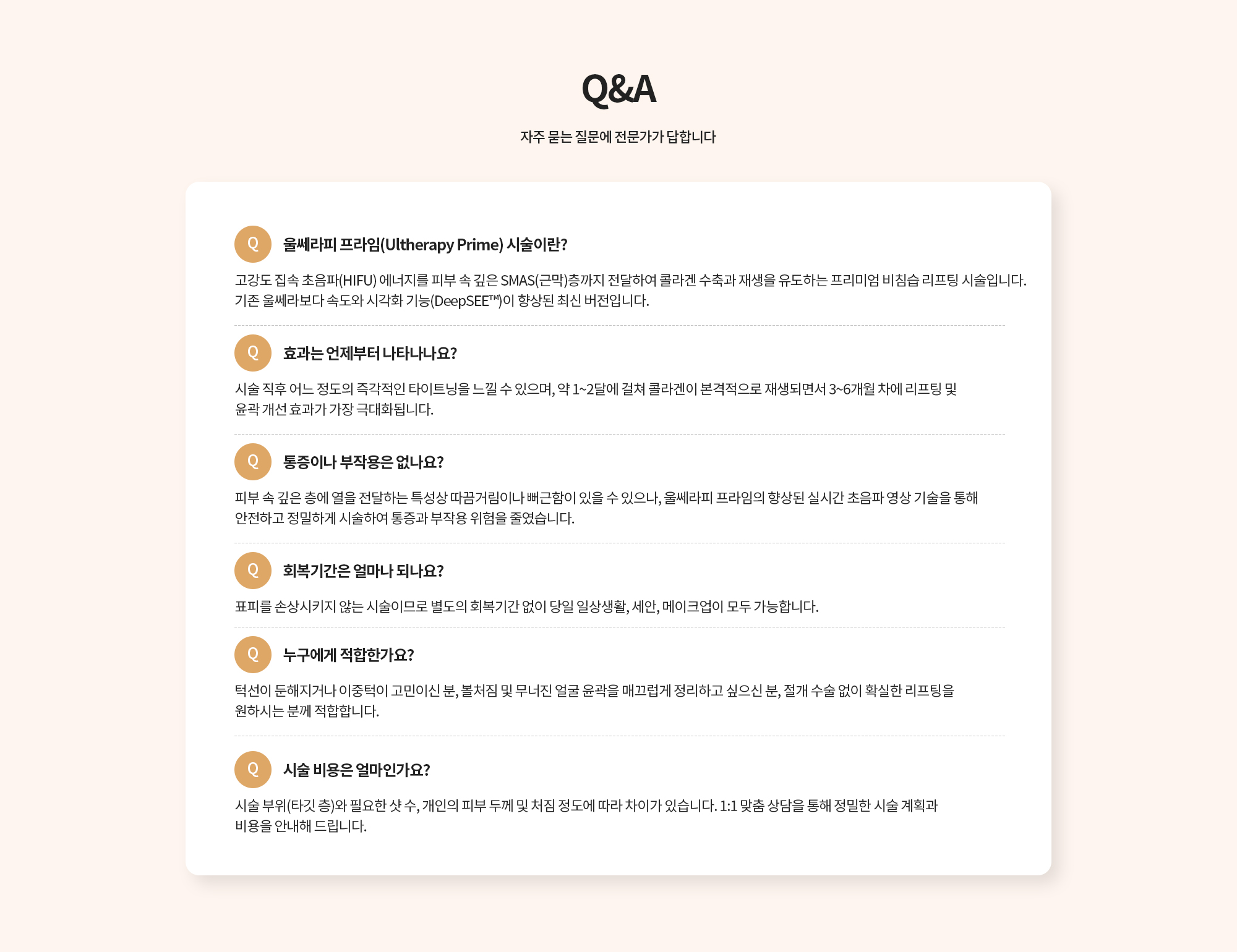 Q&A

자주 묻는 질문에 전문가가 답합니다

Q 울쎄라피 프라임(Ultherapy Prime) 시술이란?

고강도 집속 초음파(HIFU) 에너지를 피부 속 깊은 SMAS(근막)층까지 전달하여 콜라겐 수축과 재생을 유도하는 프리미엄 비침습 리프팅 시술입니다. 기존 울쎄라보다 속도와 시각화 기능(DeepSEE™)이 향상된 최신 버전입니다.

Q 효과는 언제부터 나타나나요?

시술 직후 어느 정도의 즉각적인 타이트닝을 느낄 수 있으며, 약 1~2달에 걸쳐 콜라겐이 본격적으로 재생되면서 3~6개월 차에 리프팅 및 윤곽 개선 효과가 가장 극대화됩니다.

Q 통증이나 부작용은 없나요?

피부 속 깊은 층에 열을 전달하는 특성상 따끔거림이나 뻐근함이 있을 수 있으나, 울쎄라피 프라임의 향상된 실시간 초음파 영상 기술을 통해 안전하고 정밀하게 시술하여 통증과 부작용 위험을 줄였습니다.

Q 회복기간은 얼마나 되나요?

표피를 손상시키지 않는 시술이므로 별도의 회복기간 없이 당일 일상생활, 세안, 메이크업이 모두 가능합니다.

Q 누구에게 적합한가요?

턱선이 둔해지거나 이중턱이 고민이신 분, 볼처짐 및 무너진 얼굴 윤곽을 매끄럽게 정리하고 싶으신 분, 절개 수술 없이 확실한 리프팅을 원하시는 분께 적합합니다.

Q 시술 비용은 얼마인가요?

시술 부위(타깃 층)와 필요한 샷 수, 개인의 피부 두께 및 처짐 정도에 따라 차이가 있습니다. 1:1 맞춤 상담을 통해 정밀한 시술 계획과 비용을 안내해 드립니다.